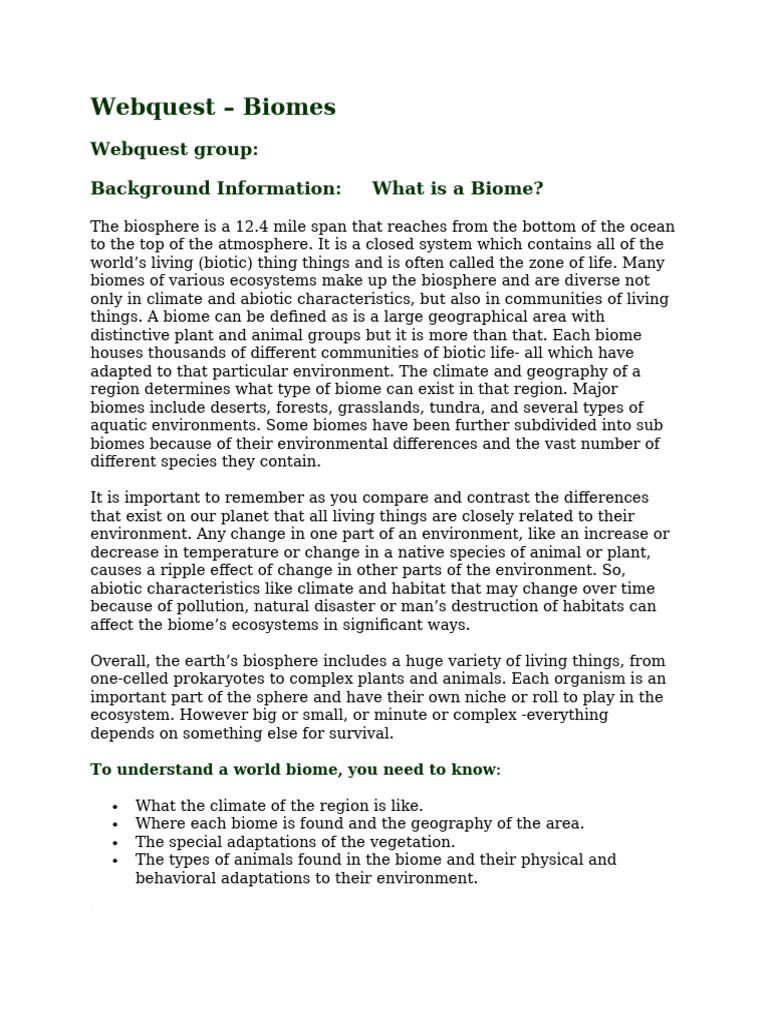 Webquest – Biomes

Webquest group:

Background Information: What is a Biome?

The biosphere is a 12.4 mile span that reaches from the bottom of the ocean to the top of the atmosphere. It is a closed system which contains all of the world's living (biotic) thing things and is often called the zone of life. Many biomes of various ecosystems make up the biosphere and are diverse not only in climate and abiotic characteristics, but also in communities of living things. A biome can be defined as is a large geographical area with distinctive plant and animal groups but it is more than that. Each biome houses thousands of different communities of biotic life- all which have adapted to that particular environment. The climate and geography of a region determines what type of biome can exist in that region. Major biomes include deserts, forests, grasslands, tundra, and several types of aquatic environments. Some biomes have been further subdivided into sub biomes because of their environmental differences and the vast number of different species they contain.

It is important to remember as you compare and contrast the differences that exist on our planet that all living things are closely related to their environment. Any change in one part of an environment, like an increase or decrease in temperature or change in a native species of animal or plant, causes a ripple effect of change in other parts of the environment. So, abiotic characteristics like climate and habitat that may change over time because of pollution, natural disaster or man's destruction of habitats can affect the biome's ecosystems in significant ways.

Overall, the earth's biosphere includes a huge variety of living things, from one-celled prokaryotes to complex plants and animals. Each organism is an important part of the sphere and have their own niche or roll to play in the ecosystem. However big or small, or minute or complex -everything depends on something else for survival.

To understand a world biome, you need to know:

• What the climate of the region is like.
• Where each biome is found and the geography of the area.
• The special adaptations of the vegetation.
• The types of animals found in the biome and their physical and behavioral adaptations to their environment.